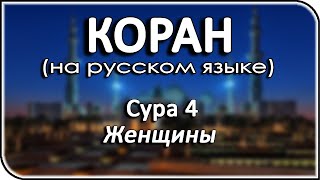 КОРАН
(на русском языке)

Сура 4
Женщины